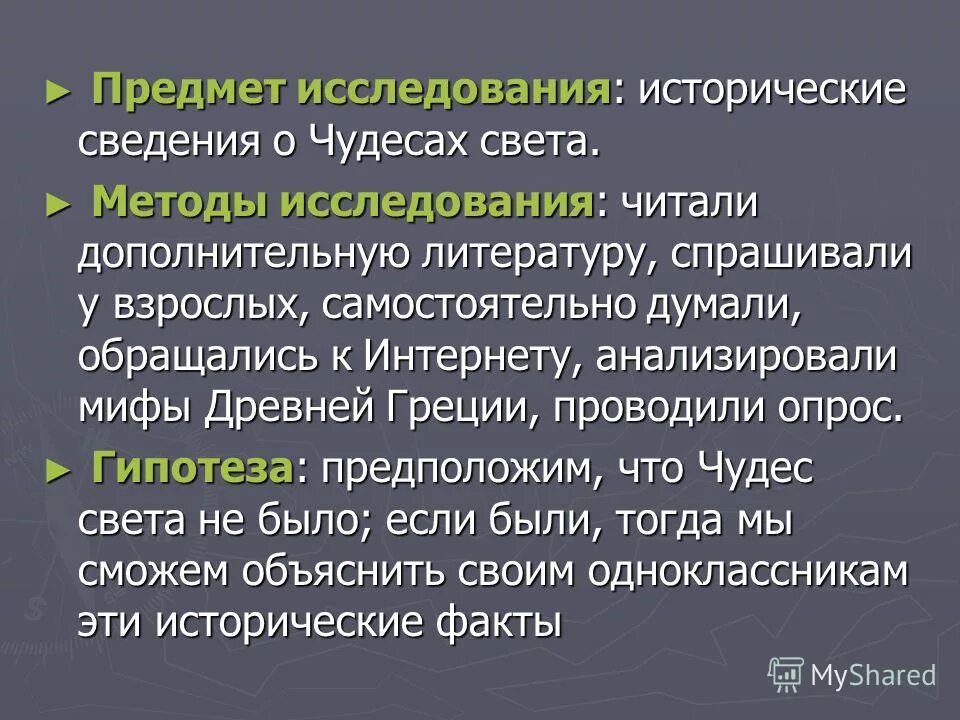 ► Предмет исследования: исторические сведения о Чудесах света.

► Методы исследования: читали дополнительную литературу, спрашивали у взрослых, самостоятельно думали, обращались к Интернету, анализировали мифы Древней Греции, проводили опрос.

► Гипотеза: предположим, что Чудес света не было; если были, тогда мы сможем объяснить своим одноклассникам эти исторические факты

MyShared